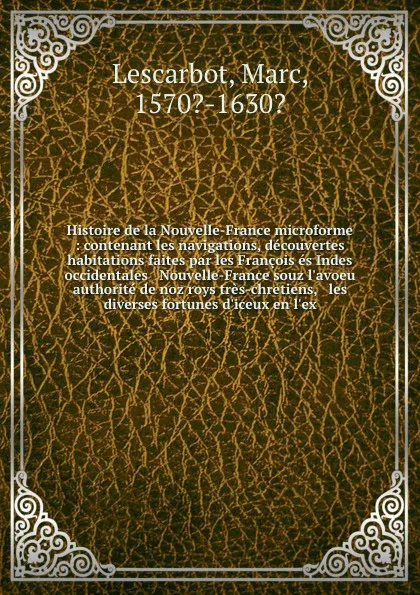 Lescarbot, Marc, 1570?-1630?

Histoire de la Nouvelle-France microforme : contenant les navigations, découvertes habitations faites par les François és Indes occidentales Nouvelle-France souz l'avoeu authorité de noz roys très-chretiens, les diverses fortunes d'iceux en l'ex